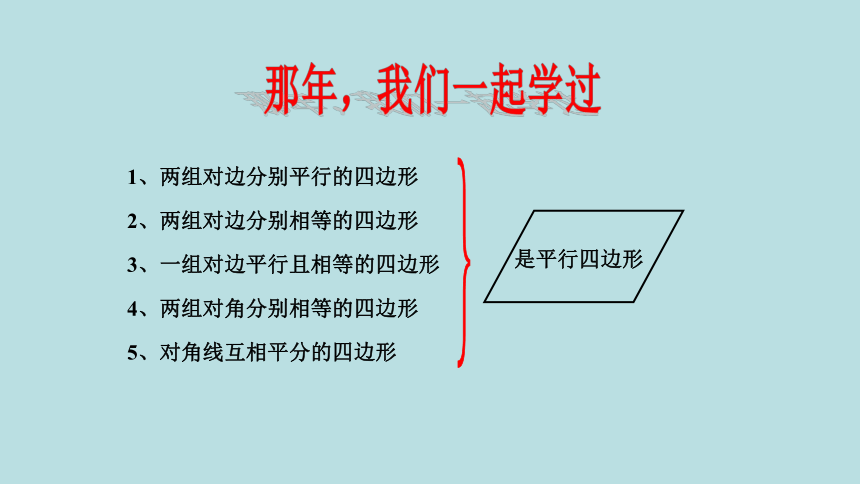 那年，我们一起学过

1、两组对边分别平行的四边形

2、两组对边分别相等的四边形

3、一组对边平行且相等的四边形

4、两组对角分别相等的四边形

5、对角线互相平分的四边形

是平行四边形